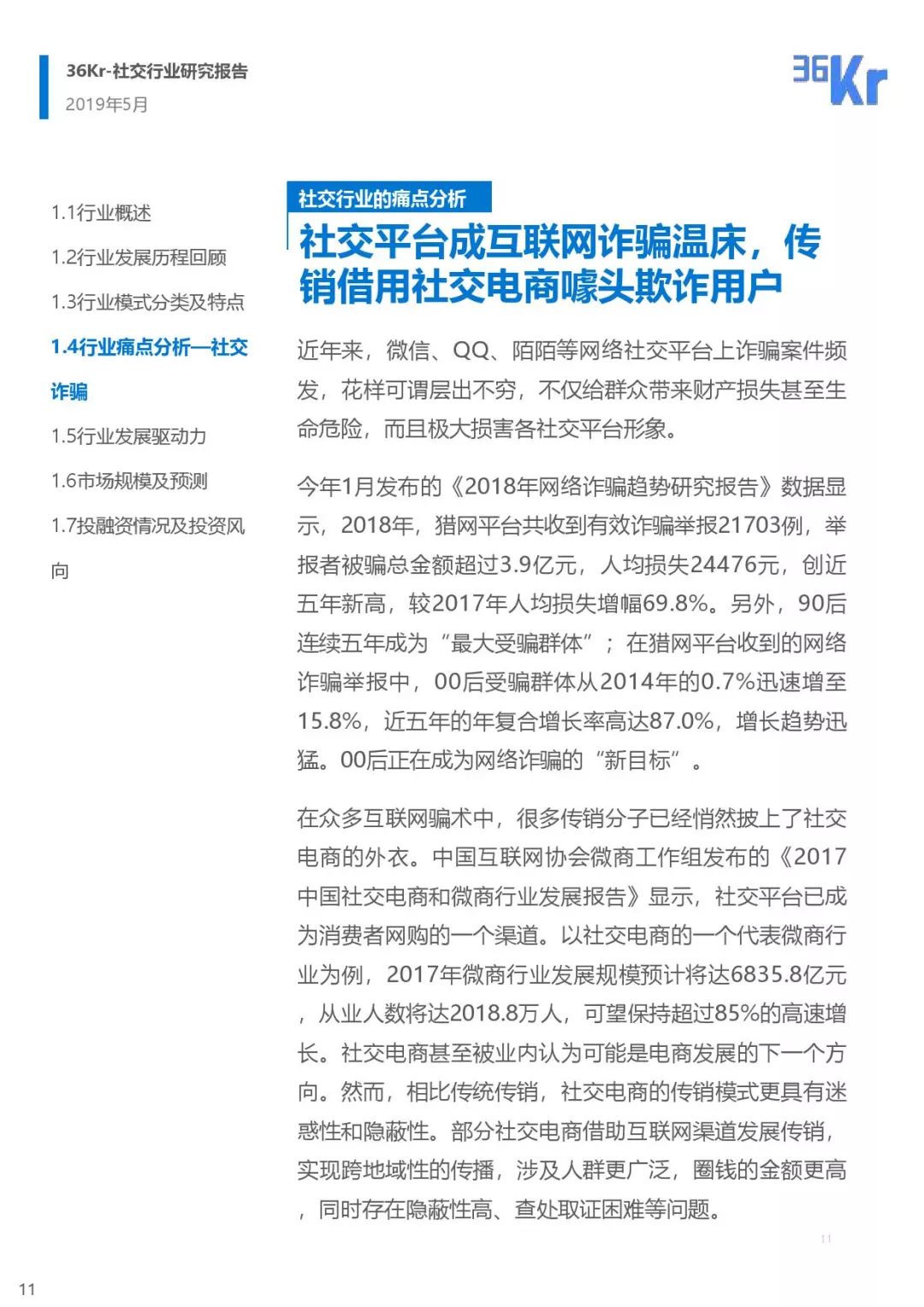 36Kr-社交行业研究报告
2019年5月

36Kr

1.1行业概述
1.2行业发展历程回顾
1.3行业模式分类及特点
1.4行业痛点分析—社交诈骗
1.5行业发展驱动力
1.6市场规模及预测
1.7投融资情况及投资风向

社交行业的痛点分析

社交平台成互联网诈骗温床，传销借用社交电商噱头欺诈用户

近年来，微信、QQ、陌陌等网络社交平台上诈骗案件频发，花样可谓层出不穷，不仅给群众带来财产损失甚至生命危险，而且极大损害各社交平台形象。

今年1月发布的《2018年网络诈骗趋势研究报告》数据显示，2018年，猎网平台共收到有效诈骗举报21703例，举报者被骗总金额超过3.9亿元，人均损失24476元，创近五年新高，较2017年人均损失增幅69.8%。另外，90后连续五年成为“最大受骗群体”；在猎网平台收到的网络诈骗举报中，00后受骗群体从2014年的0.7%迅速增至15.8%，近五年的年复合增长率高达87.0%，增长趋势迅猛。00后正在成为网络诈骗的“新目标”。

在众多互联网骗术中，很多传销分子已经悄然披上了社交电商的外衣。中国互联网协会微商工作组发布的《2017中国社交电商和微商行业发展报告》显示，社交平台已成为消费者网购的一个渠道。以社交电商的一个代表微商行业为例，2017年微商行业发展规模预计将达6835.8亿元，从业人数将达2018.8万人，可望保持超过85%的高速增长。社交电商甚至被业内认为可能是电商发展的下一个方向。然而，相比传统传销，社交电商的传销模式更具有迷惑性和隐蔽性。部分社交电商借助互联网渠道发展传销，实现跨地域性的传播，涉及人群更广泛，圈钱的金额更高，同时存在隐蔽性高、查处取证困难等问题。

11

11